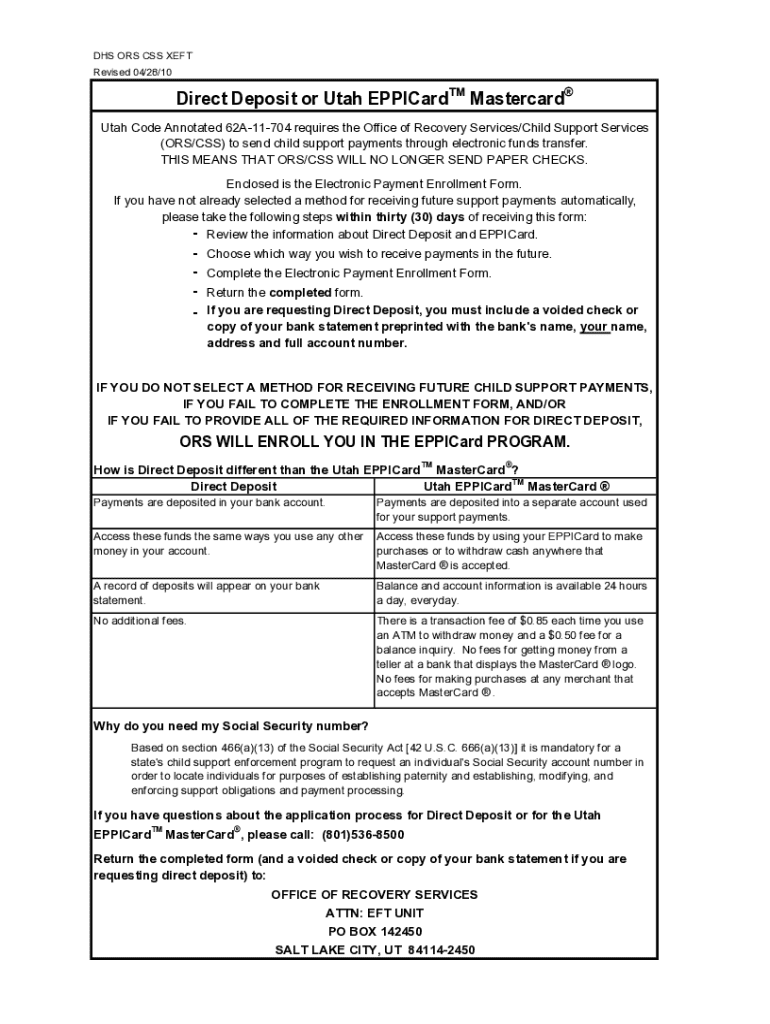 DHS ORS CSS XEFT
Revised 04/28/10

Direct Deposit or Utah EPPICard$^{TM}$ Mastercard$^{®}$

Utah Code Annotated 62A-11-704 requires the Office of Recovery Services/Child Support Services (ORS/CSS) to send child support payments through electronic funds transfer.
THIS MEANS THAT ORS/CSS WILL NO LONGER SEND PAPER CHECKS.

Enclosed is the Electronic Payment Enrollment Form.
If you have not already selected a method for receiving future support payments automatically, please take the following steps within thirty (30) days of receiving this form:
- Review the information about Direct Deposit and EPPICard.
- Choose which way you wish to receive payments in the future.
- Complete the Electronic Payment Enrollment Form.
- Return the completed form.
- If you are requesting Direct Deposit, you must include a voided check or copy of your bank statement preprinted with the bank's name, your name, address and full account number.

IF YOU DO NOT SELECT A METHOD FOR RECEIVING FUTURE CHILD SUPPORT PAYMENTS,
IF YOU FAIL TO COMPLETE THE ENROLLMENT FORM, AND/OR
IF YOU FAIL TO PROVIDE ALL OF THE REQUIRED INFORMATION FOR DIRECT DEPOSIT,
ORS WILL ENROLL YOU IN THE EPPICard PROGRAM.

How is Direct Deposit different than the Utah EPPICard$^{TM}$ MasterCard$^{®}$?

| Direct Deposit | Utah EPPICard$^{TM}$ MasterCard ® |
|---|---|
| Payments are deposited in your bank account. | Payments are deposited into a separate account used for your support payments. |
| Access these funds the same ways you use any other money in your account. | Access these funds by using your EPPICard to make purchases or to withdraw cash anywhere that MasterCard ® is accepted. |
| A record of deposits will appear on your bank statement. | Balance and account information is available 24 hours a day, everyday. |
| No additional fees. | There is a transaction fee of $0.85 each time you use an ATM to withdraw money and a $0.50 fee for a balance inquiry. No fees for getting money from a teller at a bank that displays the MasterCard ® logo. No fees for making purchases at any merchant that accepts MasterCard ®. |

Why do you need my Social Security number?

Based on section 466(a)(13) of the Social Security Act [42 U.S.C. 666(a)(13)] it is mandatory for a state's child support enforcement program to request an individual's Social Security account number in order to locate individuals for purposes of establishing paternity and establishing, modifying, and enforcing support obligations and payment processing.

If you have questions about the application process for Direct Deposit or for the Utah EPPICard$^{TM}$ MasterCard$^{®}$, please call: (801)536-8500

Return the completed form (and a voided check or copy of your bank statement if you are requesting direct deposit) to:

OFFICE OF RECOVERY SERVICES
ATTN: EFT UNIT
PO BOX 142450
SALT LAKE CITY, UT 84114-2450